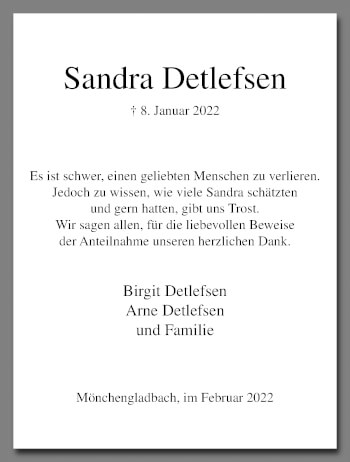 Sandra Detlefsen

† 8. Januar 2022

Es ist schwer, einen geliebten Menschen zu verlieren.
Jedoch zu wissen, wie viele Sandra schätzten
und gern hatten, gibt uns Trost.
Wir sagen allen, für die liebevollen Beweise
der Anteilnahme unseren herzlichen Dank.

Birgit Detlefsen
Arne Detlefsen
und Familie

Mönchengladbach, im Februar 2022